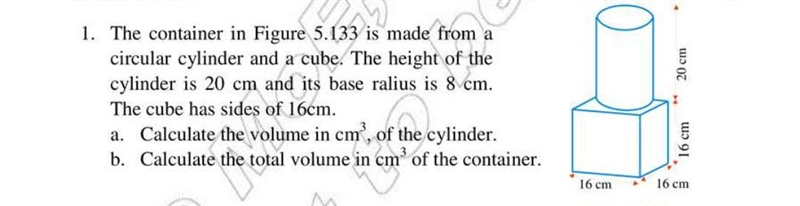 1. The container in Figure 5.133 is made from a circular cylinder and a cube. The height of the cylinder is 20 cm and its base ralius is 8 cm. The cube has sides of 16cm.
a. Calculate the volume in $cm^3$, of the cylinder.
b. Calculate the total volume in $cm^3$ of the container.

20 cm
16 cm
16 cm
16 cm